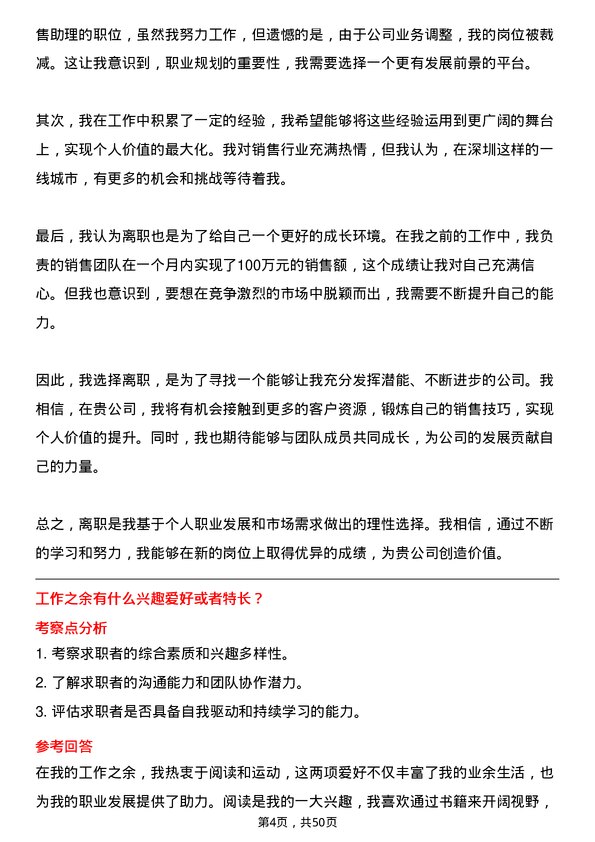 售助理的职位，虽然我努力工作，但遗憾的是，由于公司业务调整，我的岗位被裁减。这让我意识到，职业规划的重要性，我需要选择一个更有发展前景的平台。

其次，我在工作中积累了一定的经验，我希望能够将这些经验运用到更广阔的舞台上，实现个人价值的最大化。我对销售行业充满热情，但我认为，在深圳这样的一线城市，有更多的机会和挑战等待着我。

最后，我认为离职也是为了给自己一个更好的成长环境。在我之前的工作中，我负责的销售团队在一个月内实现了100万元的销售额，这个成绩让我对自己充满信心。但我也意识到，要想在竞争激烈的市场中脱颖而出，我需要不断提升自己的能力。

因此，我选择离职，是为了寻找一个能够让我充分发挥潜能、不断进步的公司。我相信，在贵公司，我将有机会接触到更多的客户资源，锻炼自己的销售技巧，实现个人价值的提升。同时，我也期待能够与团队成员共同成长，为公司的发展贡献自己的力量。

总之，离职是我基于个人职业发展和市场需求做出的理性选择。我相信，通过不断的学习和努力，我能够在新的岗位上取得优异的成绩，为贵公司创造价值。

工作之余有什么兴趣爱好或者特长？

考察点分析

1. 考察求职者的综合素质和兴趣多样性。

2. 了解求职者的沟通能力和团队协作潜力。

3. 评估求职者是否具备自我驱动和持续学习的能力。

参考回答

在我的工作之余，我热衷于阅读和运动，这两项爱好不仅丰富了我的业余生活，也为我的职业发展提供了助力。阅读是我的一大兴趣，我喜欢通过书籍来开阔视野，

第4页，共50页